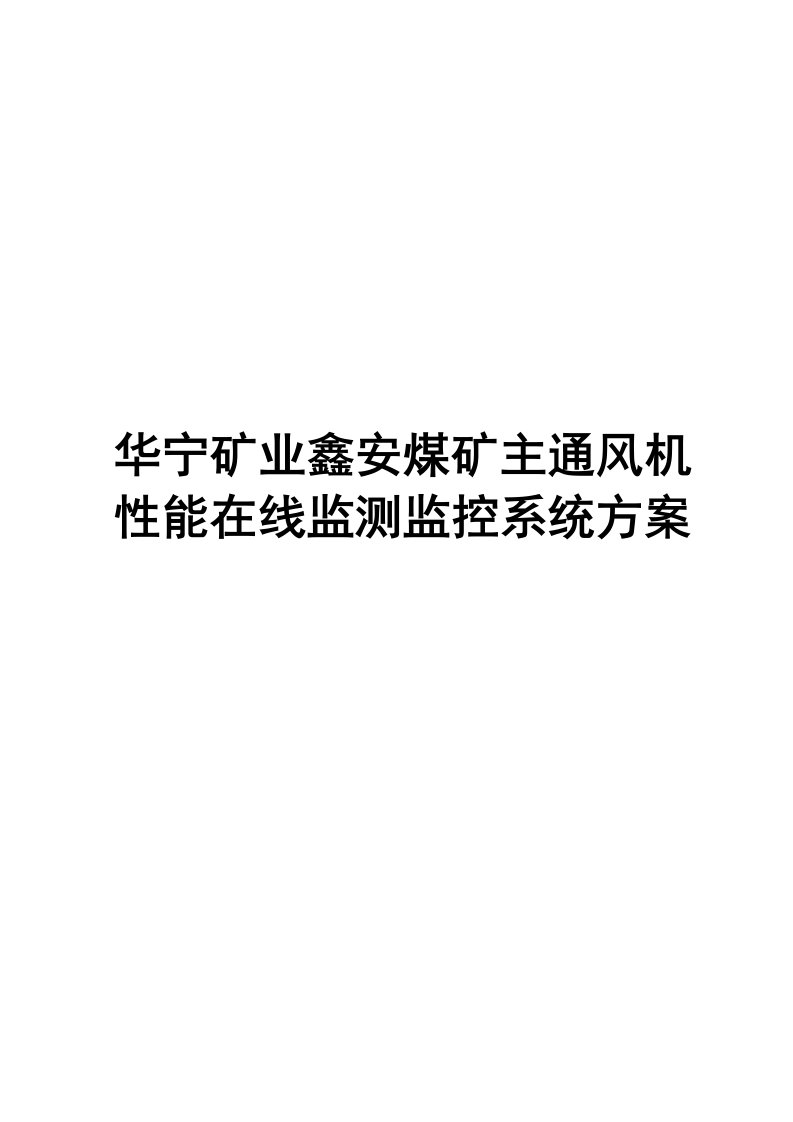 华宁矿业鑫安煤矿主通风机性能在线监测监控系统方案